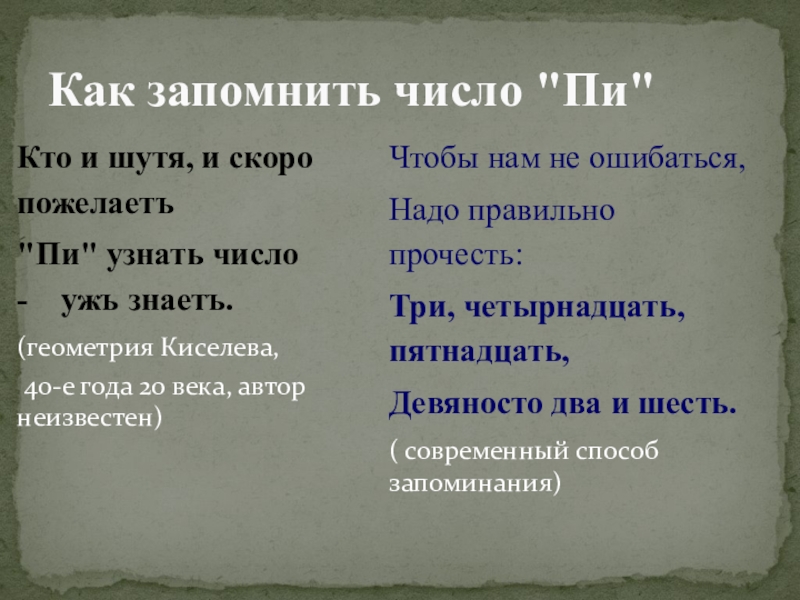 Как запомнить число "Пи"

Кто и шутя, и скоро
пожелаетъ
"Пи" узнать число
- ужъ знаетъ.

(геометрия Киселева,
40-е года 20 века, автор неизвестен)

Чтобы нам не ошибаться,
Надо правильно прочесть:
Три, четырнадцать, пятнадцать,
Девяносто два и шесть.

( современный способ запоминания)